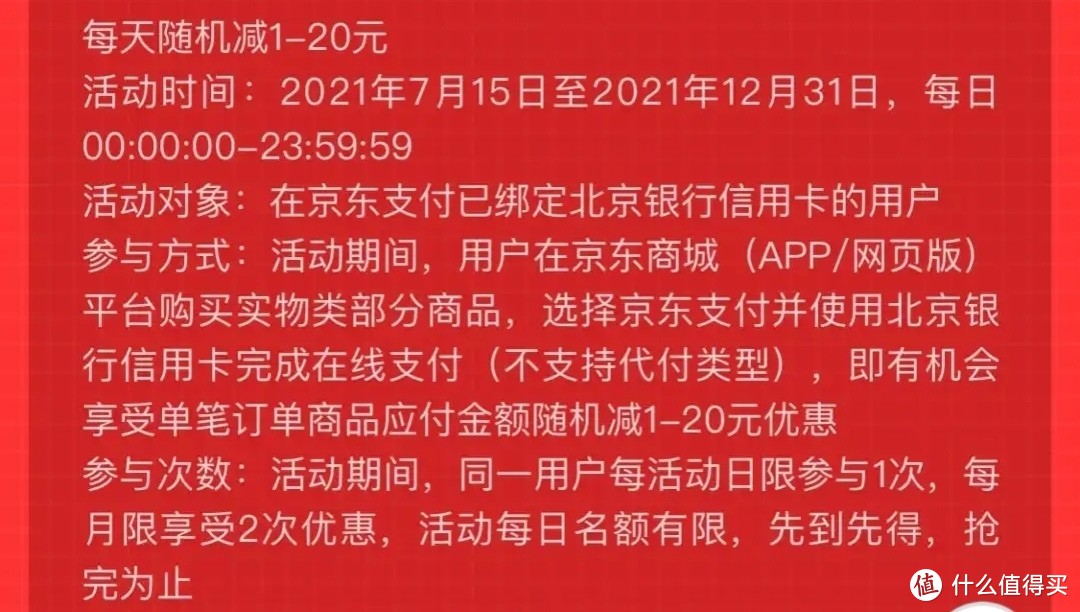 每天随机减1-20元
活动时间：2021年7月15日至2021年12月31日，每日00:00:00-23:59:59
活动对象：在京东支付已绑定北京银行信用卡的用户
参与方式：活动期间，用户在京东商城（APP/网页版）平台购买实物类部分商品，选择京东支付并使用北京银行信用卡完成在线支付（不支持代付类型），即有机会享受单笔订单商品应付金额随机减1-20元优惠
参与次数：活动期间，同一用户每活动日限参与1次，每月限享受2次优惠，活动每日名额有限，先到先得，抢完为止

值 什么值得买